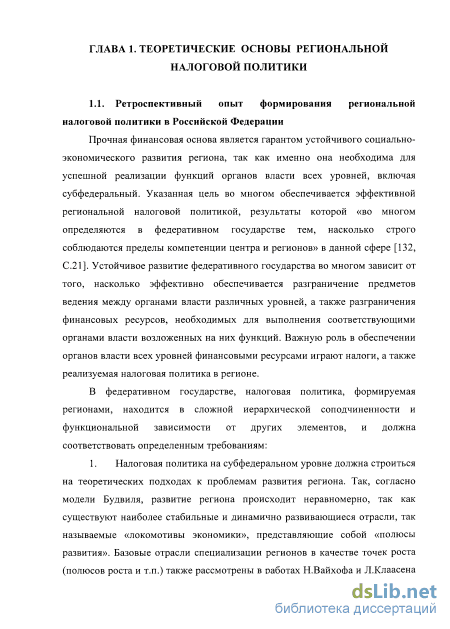 ГЛАВА 1. ТЕОРЕТИЧЕСКИЕ ОСНОВЫ РЕГИОНАЛЬНОЙ НАЛОГОВОЙ ПОЛИТИКИ

1.1. Ретроспективный опыт формирования региональной налоговой политики в Российской Федерации

Прочная финансовая основа является гарантом устойчивого социально-экономического развития региона, так как именно она необходима для успешной реализации функций органов власти всех уровней, включая субфедеральный. Указанная цель во многом обеспечивается эффективной региональной налоговой политикой, результаты которой «во многом определяются в федеративном государстве тем, насколько строго соблюдаются пределы компетенции центра и регионов» в данной сфере [132, С.21]. Устойчивое развитие федеративного государства во многом зависит от того, насколько эффективно обеспечивается разграничение предметов ведения между органами власти различных уровней, а также разграничения финансовых ресурсов, необходимых для выполнения соответствующими органами власти возложенных на них функций. Важную роль в обеспечении органов власти всех уровней финансовыми ресурсами играют налоги, а также реализуемая налоговая политика в регионе.

В федеративном государстве, налоговая политика, формируемая регионами, находится в сложной иерархической соподчиненности и функциональной зависимости от других элементов, и должна соответствовать определенным требованиям:

1. Налоговая политика на субфедеральном уровне должна строиться на теоретических подходах к проблемам развития региона. Так, согласно модели Будвиля, развитие региона происходит неравномерно, так как существуют наиболее стабильные и динамично развивающиеся отрасли, так называемые «локомотивы экономики», представляющие собой «полюсы развития». Базовые отрасли специализации регионов в качестве точек роста (полюсов роста и т.п.) также рассмотрены в работах Н.Вайхофа и Л.Клаасена

dsLib.net
библиотека диссертаций